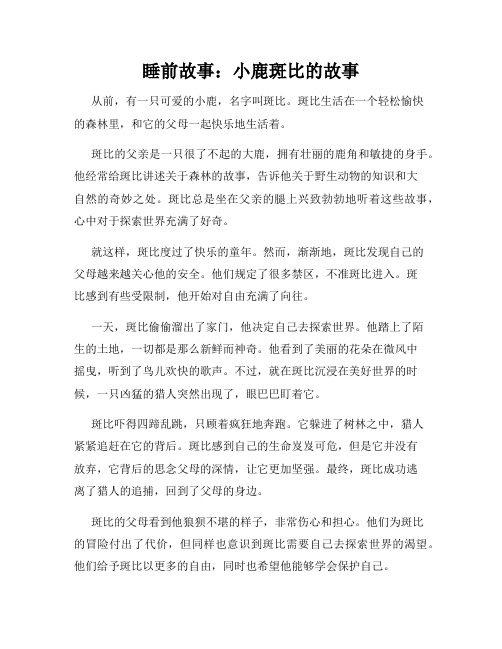 睡前故事：小鹿斑比的故事

从前，有一只可爱的小鹿，名字叫斑比。斑比生活在一个轻松愉快的森林里，和它的父母一起快乐地生活着。

斑比的父亲是一只很了不起的大鹿，拥有壮丽的鹿角和敏捷的身手。他经常给斑比讲述关于森林的故事，告诉他关于野生动物的知识和大自然的奇妙之处。斑比总是坐在父亲的腿上兴致勃勃地听着这些故事，心中对于探索世界充满了好奇。

就这样，斑比度过了快乐的童年。然而，渐渐地，斑比发现自己的父母越来越关心他的安全。他们规定了很多禁区，不准斑比进入。斑比感到有些受限制，他开始对自由充满了向往。

一天，斑比偷偷溜出了家门，他决定自己去探索世界。他踏上了陌生的土地，一切都是那么新鲜而神奇。他看到了美丽的花朵在微风中摇曳，听到了鸟儿欢快的歌声。不过，就在斑比沉浸在美好世界的时候，一只凶猛的猎人突然出现了，眼巴巴盯着它。

斑比吓得四蹄乱跳，只顾着疯狂地奔跑。它躲进了树林之中，猎人紧紧追赶在它的背后。斑比感到自己的生命岌岌可危，但是它并没有放弃，它背后的思念父母的深情，让它更加坚强。最终，斑比成功逃离了猎人的追捕，回到了父母的身边。

斑比的父母看到他狼狈不堪的样子，非常伤心和担心。他们为斑比的冒险付出了代价，但同样也意识到斑比需要自己去探索世界的渴望。他们给予斑比以更多的自由，同时也希望他能够学会保护自己。